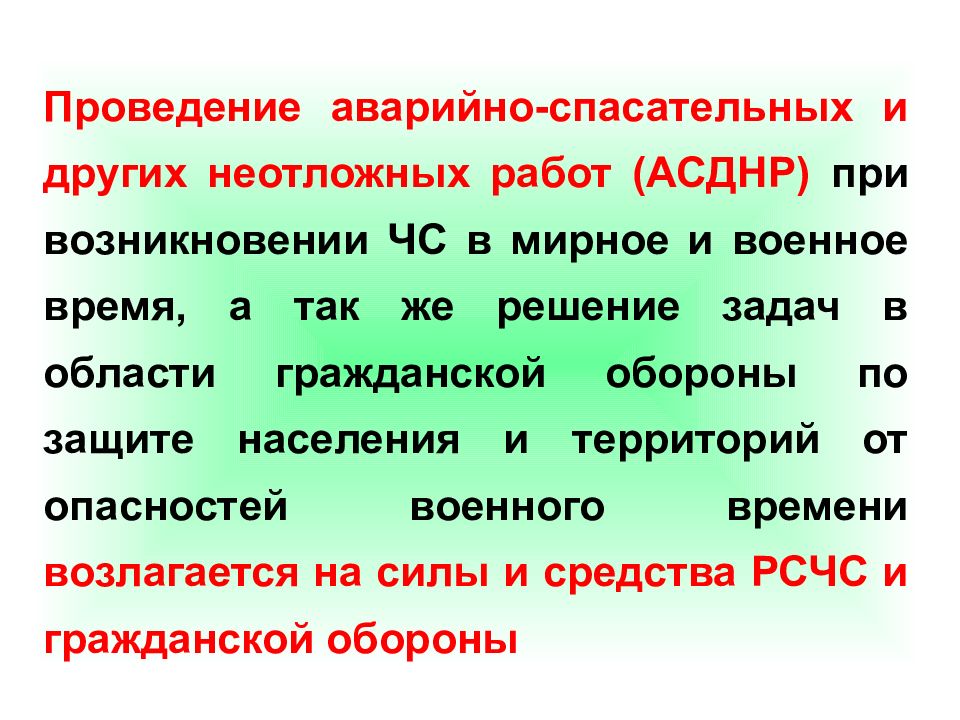 Проведение аварийно-спасательных и других неотложных работ (АСДНР) при возникновении ЧС в мирное и военное время, а так же решение задач в области гражданской обороны по защите населения и территорий от опасностей военного времени возлагается на силы и средства РСЧС и гражданской обороны